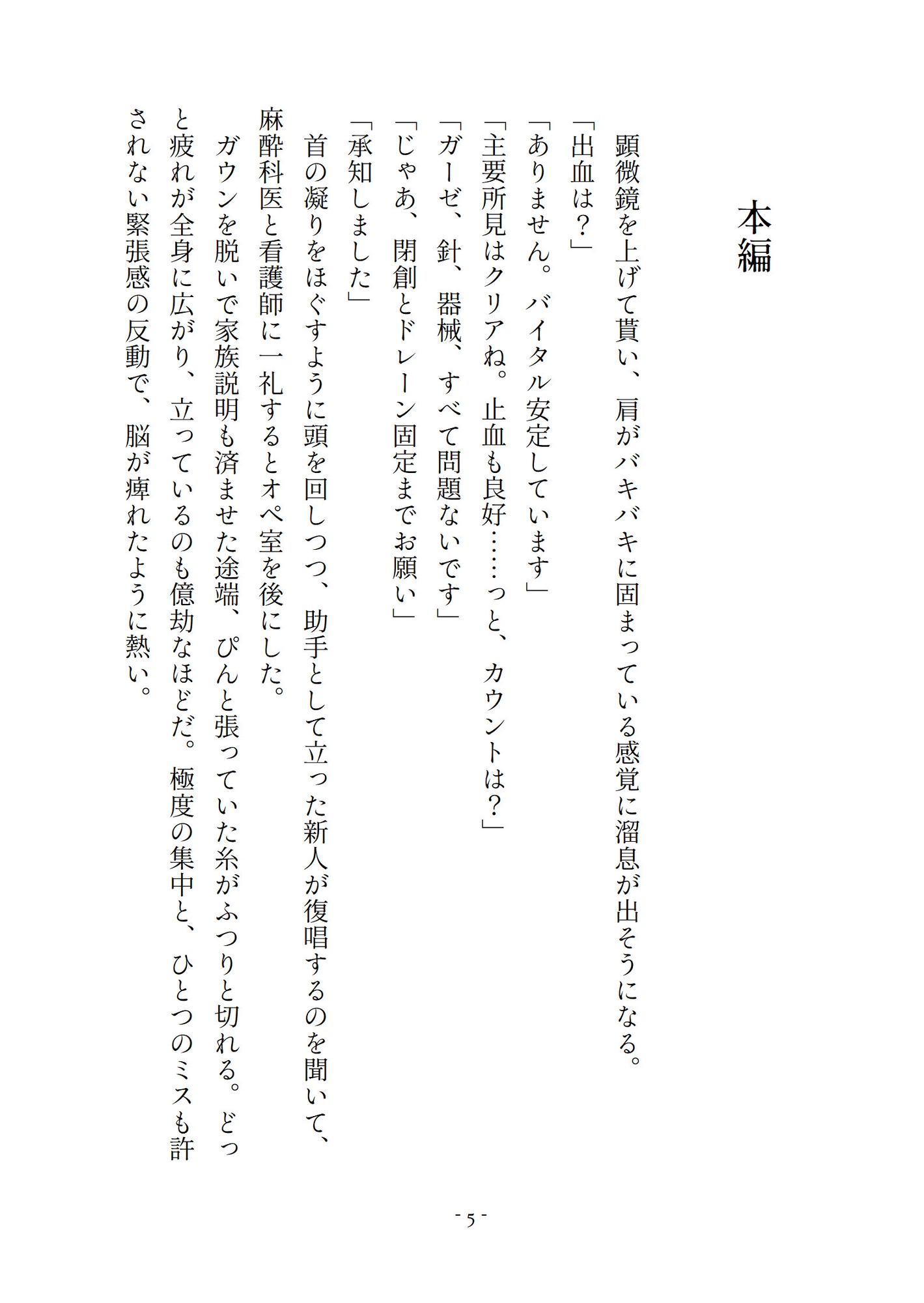 本編

顕微鏡を上げて貰い、肩がバキバキに固まっている感覚に溜息が出そうになる。

「出血は？」

「ありません。バイタル安定しています」

「主要所見はクリアね。止血も良好……っと、カウントは？」

「ガーゼ、針、器械、すべて問題ないです」

「じゃあ、閉創とドレーン固定までお願い」

「承知しました」

首の凝りをほぐすように頭を回しつつ、助手として立った新人が復唱するのを聞いて、麻酔科医と看護師に一礼するとオペ室を後にした。

ガウンを脱いで家族説明も済ませた途端、ぴんと張っていた糸がふつりと切れる。どっと疲れが全身に広がり、立っているのも億劫なほどだ。極度の集中と、ひとつのミスも許されない緊張感の反動で、脳が痺れたように熱い。

- 5 -